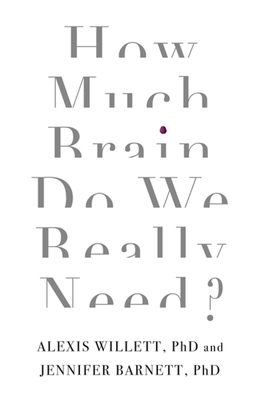 How Much Brain Do We Really Need?

ALEXIS WILLETT, PhD and
JENNIFER BARNETT, PhD